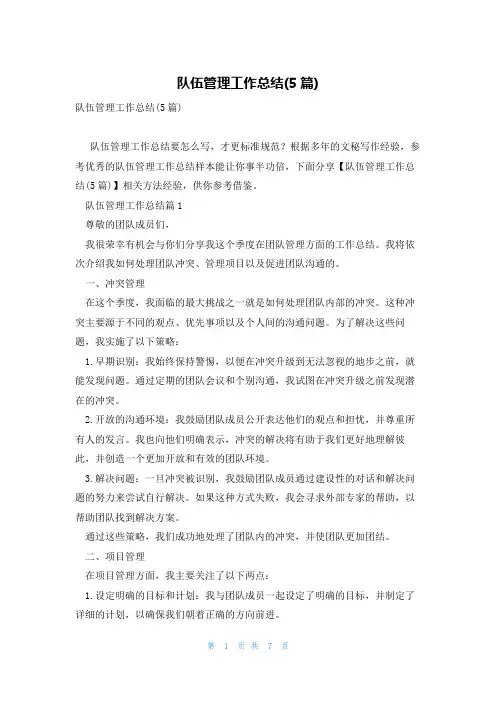 队伍管理工作总结(5 篇)

队伍管理工作总结(5 篇)

队伍管理工作总结要怎么写，才更标准规范？根据多年的文秘写作经验，参考优秀的队伍管理工作总结样本能让你事半功倍，下面分享【队伍管理工作总结(5 篇)】相关方法经验，供你参考借鉴。

队伍管理工作总结篇 1

尊敬的团队成员们，

我很荣幸有机会与你们分享我这个季度在团队管理方面的工作总结。我将依次介绍我如何处理团队冲突、管理项目以及促进团队沟通的。

一、冲突管理

在这个季度，我面临的最大挑战之一就是如何处理团队内部的冲突。这种冲突主要源于不同的观点、优先事项以及个人间的沟通问题。为了解决这些问题，我实施了以下策略：

1. 早期识别：我始终保持警惕，以便在冲突升级到无法忽视的地步之前，就能发现问题。通过定期的团队会议和个别沟通，我试图在冲突升级之前发现潜在的冲突。

2. 开放的沟通环境：我鼓励团队成员公开表达他们的观点和担忧，并尊重所有人的发言。我也向他们明确表示，冲突的解决将有助于我们更好地理解彼此，并创造一个更加开放和有效的团队环境。

3. 解决问题：一旦冲突被识别，我鼓励团队成员通过建设性的对话和解决问题的努力来尝试自行解决。如果这种方式失败，我会寻求外部专家的帮助，以帮助团队找到解决方案。

通过这些策略，我们成功地处理了团队内的冲突，并使团队更加团结。

二、项目管理

在项目管理方面，我主要关注了以下两点：

1. 设定明确的目标和计划：我与团队成员一起设定了明确的目标，并制定了详细的计划，以确保我们朝着正确的方向前进。

第 1 页 共 7 页